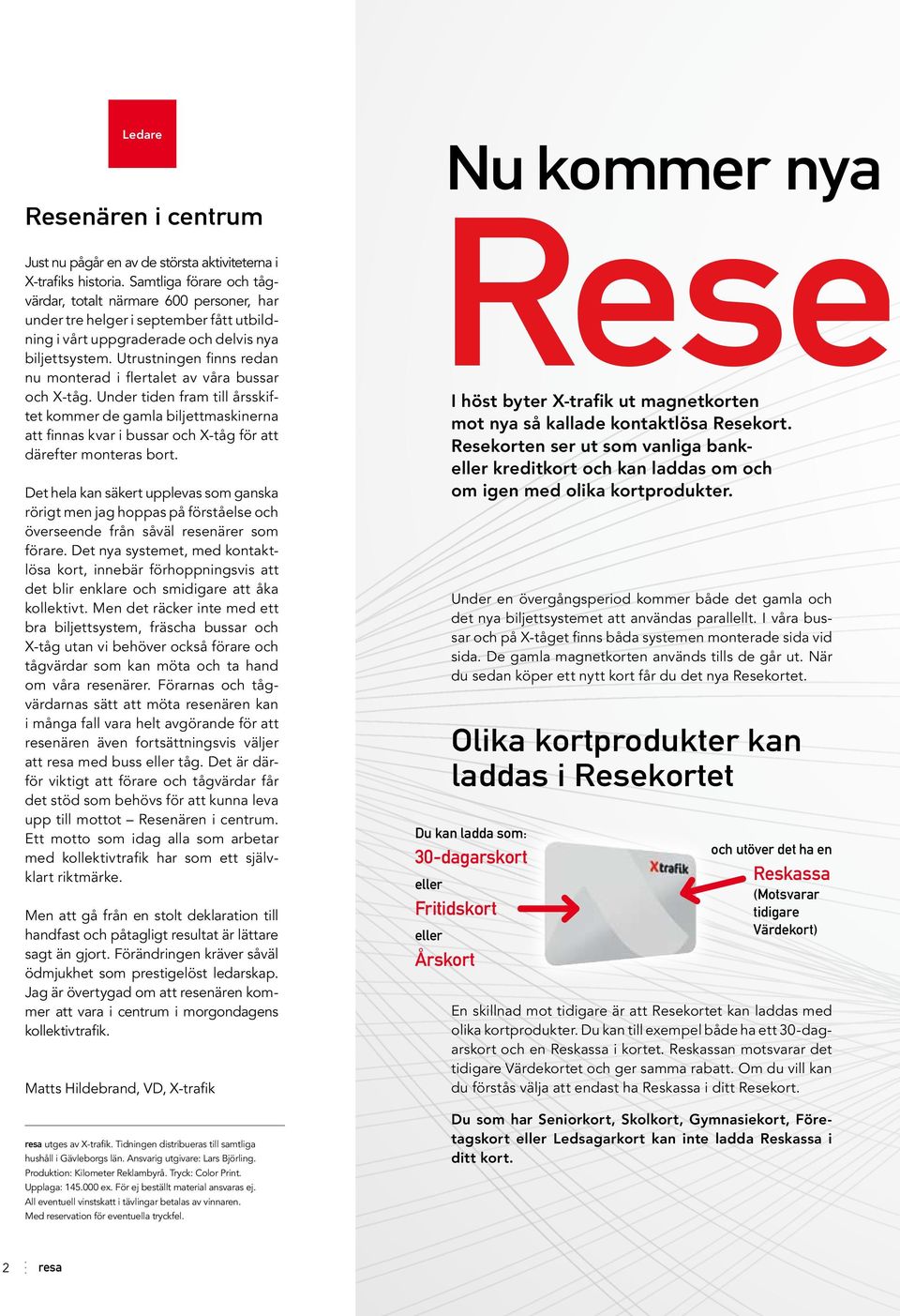 Ledare

Resenären i centrum

Just nu pågår en av de största aktiviteterna i X-trafiks historia. Samtliga förare och tågvärdar, totalt närmare 600 personer, har under tre helger i september fått utbildning i vårt uppgraderade och delvis nya biljettsystem. Utrustningen finns redan nu monterad i flertalet av våra bussar och X-tåg. Under tiden fram till årsskiftet kommer de gamla biljettmaskinerna att finnas kvar i bussar och X-tåg för att därefter monteras bort.

Det hela kan säkert upplevas som ganska rörigt men jag hoppas på förståelse och överseende från såväl resenärer som förare. Det nya systemet, med kontaktlösa kort, innebär förhoppningsvis att det blir enklare och smidigare att åka kollektivt. Men det räcker inte med ett bra biljettsystem, fräscha bussar och X-tåg utan vi behöver också förare och tågvärdar som kan möta och ta hand om våra resenärer. Förarnas och tågvärdarnas sätt att möta resenären kan i många fall vara helt avgörande för att resenären även fortsättningsvis väljer att resa med buss eller tåg. Det är därför viktigt att förare och tågvärdar får det stöd som behövs för att kunna leva upp till mottot – Resenären i centrum. Ett motto som idag alla som arbetar med kollektivtrafik har som ett självklart riktmärke.

Men att gå från en stolt deklaration till handfast och påtagligt resultat är lättare sagt än gjort. Förändringen kräver såväl ödmjukhet som prestigelöst ledarskap. Jag är övertygad om att resenären kommer att vara i centrum i morgondagens kollektivtrafik.

Matts Hildebrand, VD, X-trafik

resa utges av X-trafik. Tidningen distribueras till samtliga hushåll i Gävleborgs län. Ansvarig utgivare: Lars Björling. Produktion: Kilometer Reklambyrå. Tryck: Color Print. Upplaga: 145.000 ex. För ej beställt material ansvaras ej. All eventuell vinstskatt i tävlingar betalas av vinnaren. Med reservation för eventuella tryckfel.

2 resa

Nu kommer nya Rese

I höst byter X-trafik ut magnetkorten mot nya så kallade kontaktlösa Resekort. Resekorten ser ut som vanliga bank- eller kreditkort och kan laddas om och om igen med olika kortprodukter.

Under en övergångsperiod kommer både det gamla och det nya biljettsystemet att användas parallellt. I våra bussar och på X-tåget finns båda systemen monterade sida vid sida. De gamla magnetkorten används tills de går ut. När du sedan köper ett nytt kort får du det nya Resekortet.

Olika kortprodukter kan laddas i Resekortet

Du kan ladda som:
30-dagarskort
eller
Fritidskort
eller
Årskort

Xtrafik

och utöver det ha en
Reskassa
(Motsvarar tidigare Värdekort)

En skillnad mot tidigare är att Resekortet kan laddas med olika kortprodukter. Du kan till exempel både ha ett 30-dagarskort och en Reskassa i kortet. Reskassan motsvarar det tidigare Värdekortet och ger samma rabatt. Om du vill kan du förstås välja att endast ha Reskassa i ditt Resekort.

Du som har Seniorkort, Skolkort, Gymnasiekort, Företagskort eller Ledsagarkort kan inte ladda Reskassa i ditt kort.